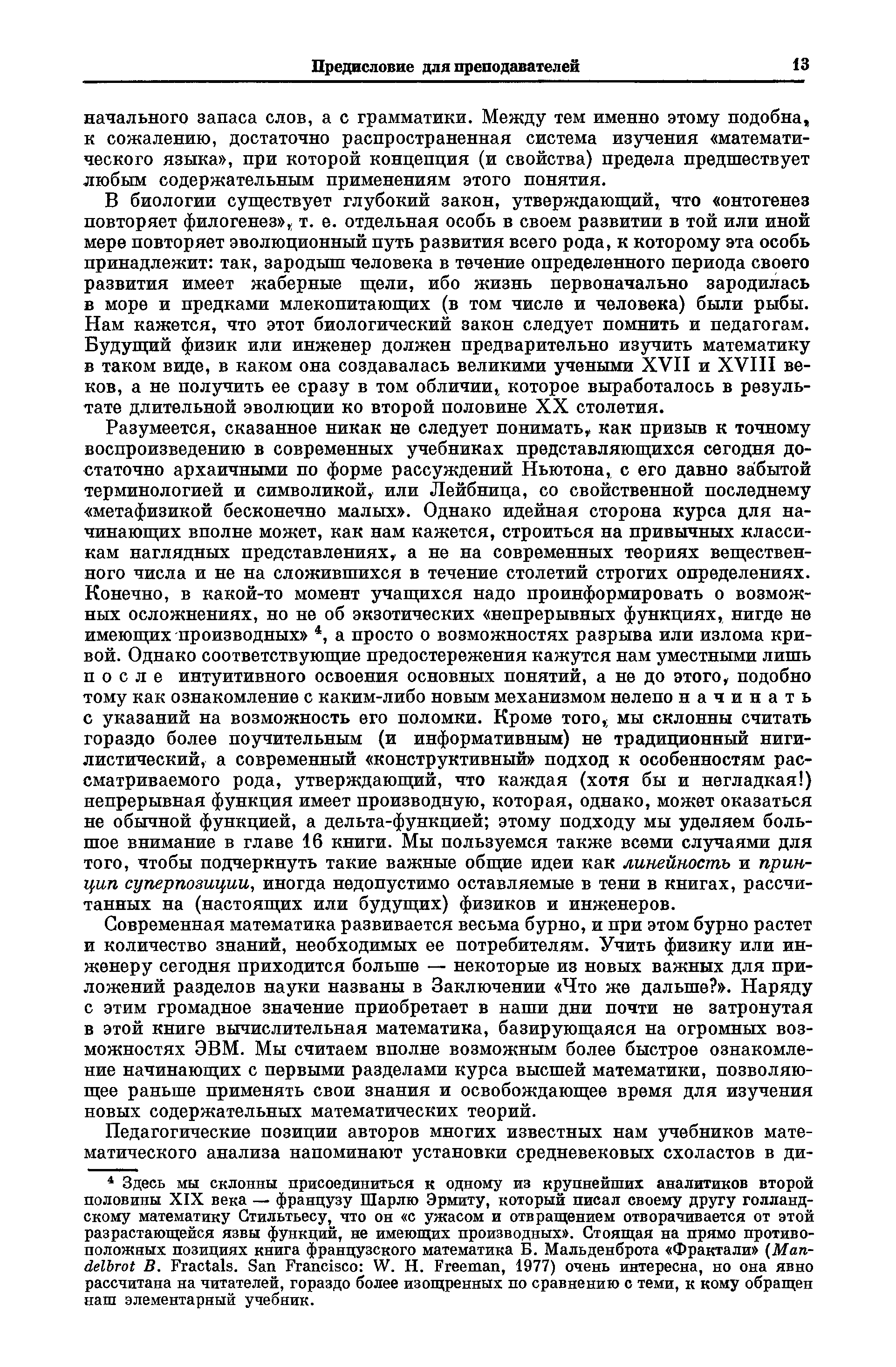 Предисловие для преподавателей 13

начального запаса слов, а с грамматики. Между тем именно этому подобна, к сожалению, достаточно распространенная система изучения «математического языка», при которой концепция (и свойства) предела предшествует любым содержательным применениям этого понятия.

В биологии существует глубокий закон, утверждающий, что «онтогенез повторяет филогенез», т. е. отдельная особь в своем развитии в той или иной мере повторяет эволюционный путь развития всего рода, к которому эта особь принадлежит: так, зародыш человека в течение определенного периода своего развития имеет жаберные щели, ибо жизнь первоначально зародилась в море и предками млекопитающих (в том числе и человека) были рыбы. Нам кажется, что этот биологический закон следует помнить и педагогам. Будущий физик или инженер должен предварительно изучить математику в таком виде, в каком она создавалась великими учеными XVII и XVIII веков, а не получить ее сразу в том обличии, которое выработалось в результате длительной эволюции ко второй половине XX столетия.

Разумеется, сказанное никак не следует понимать, как призыв к точному воспроизведению в современных учебниках представляющихся сегодня достаточно архаичными по форме рассуждений Ньютона, с его давно забытой терминологией и символикой, или Лейбница, со свойственной последнему «метафизикой бесконечно малых». Однако идейная сторона курса для начинающих вполне может, как нам кажется, строиться на привычных классикам наглядных представлениях, а не на современных теориях вещественного числа и не на сложившихся в течение столетий строгих определениях. Конечно, в какой-то момент учащихся надо проинформировать о возможных осложнениях, но не об экзотических «непрерывных функциях, нигде не имеющих производных» $^4$, а просто о возможностях разрыва или излома кривой. Однако соответствующие предостережения кажутся нам уместными лишь после интуитивного освоения основных понятий, а не до этого, подобно тому как ознакомление с каким-либо новым механизмом нелепо начинать с указаний на возможность его поломки. Кроме того, мы склонны считать гораздо более поучительным (и информативным) не традиционный нигилистический, а современный «конструктивный» подход к особенностям рассматриваемого рода, утверждающий, что каждая (хотя бы и негладкая!) непрерывная функция имеет производную, которая, однако, может оказаться не обычной функцией, а дельта-функцией; этому подходу мы уделяем большое внимание в главе 16 книги. Мы пользуемся также всеми случаями для того, чтобы подчеркнуть такие важные общие идеи как линейность и принцип суперпозиции, иногда недопустимо оставляемые в тени в книгах, рассчитанных на (настоящих или будущих) физиков и инженеров.

Современная математика развивается весьма бурно, и при этом бурно растет и количество знаний, необходимых ее потребителям. Учить физику или инженеру сегодня приходится больше — некоторые из новых важных для приложений разделов науки названы в Заключении «Что же дальше?». Наряду с этим громадное значение приобретает в наши дни почти не затронутая в этой книге вычислительная математика, базирующаяся на огромных возможностях ЭВМ. Мы считаем вполне возможным более быстрое ознакомление начинающих с первыми разделами курса высшей математики, позволяющее раньше применять свои знания и освобождающее время для изучения новых содержательных математических теорий.

Педагогические позиции авторов многих известных нам учебников математического анализа напоминают установки средневековых схоластов в ди-

$^4$ Здесь мы склонны присоединиться к одному из крупнейших аналитиков второй половины XIX века — французу Шарлю Эрмиту, который писал своему другу голландскому математику Стильтьесу, что он «с ужасом и отвращением отворачивается от этой разрастающейся язвы функций, не имеющих производных». Стоящая на прямо противоположных позициях книга французского математика Б. Мальденброта «Фрактали» (Mandelbrot B. Fractals. San Francisco: W. H. Freeman, 1977) очень интересна, но она явно рассчитана на читателей, гораздо более изощренных по сравнению с теми, к кому обращен наш элементарный учебник.